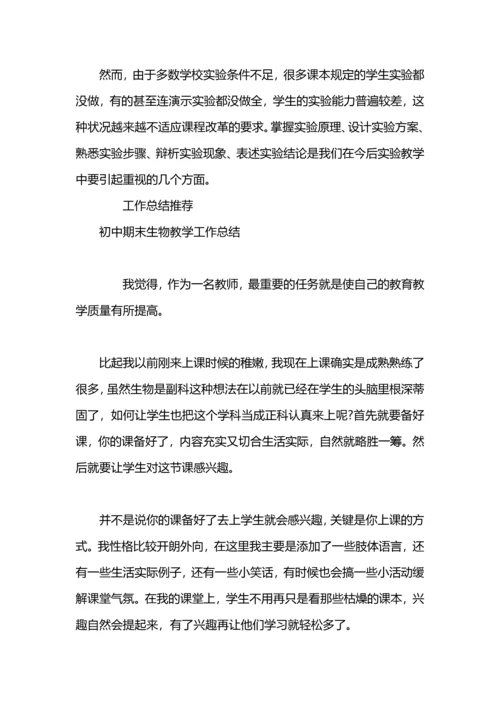 然而，由于多数学校实验条件不足，很多课本规定的学生实验都没做，有的甚至连演示实验都没做全，学生的实验能力普遍较差，这种状况越来越不适应课程改革的要求。掌握实验原理、设计实验方案、熟悉实验步骤、辩析实验现象、表述实验结论是我们在今后实验教学中要引起重视的几个方面。

工作总结推荐

初中期末生物教学工作总结

我觉得，作为一名教师，最重要的任务就是使自己的教育教学质量有所提高。

比起我以前刚来上课时候的稚嫩，我现在上课确实是成熟熟练了很多，虽然生物是副科这种想法在以前就已经在学生的头脑里根深蒂固了，如何让学生也把这个学科当成正科认真来上呢?首先就要备好课，你的课备好了，内容充实又切合生活实际，自然就略胜一筹。然后就要让学生对这节课感兴趣。

并不是说你的课备好了去上学生就会感兴趣，关键是你上课的方式。我性格比较开朗外向，在这里我主要是添加了一些肢体语言，还有一些生活实际例子，还有一些小笑话，有时候也会搞一些小活动缓解课堂气氛。在我的课堂上，学生不用再只是看那些枯燥的课本，兴趣自然会提起来，有了兴趣再让他们学习就轻松多了。